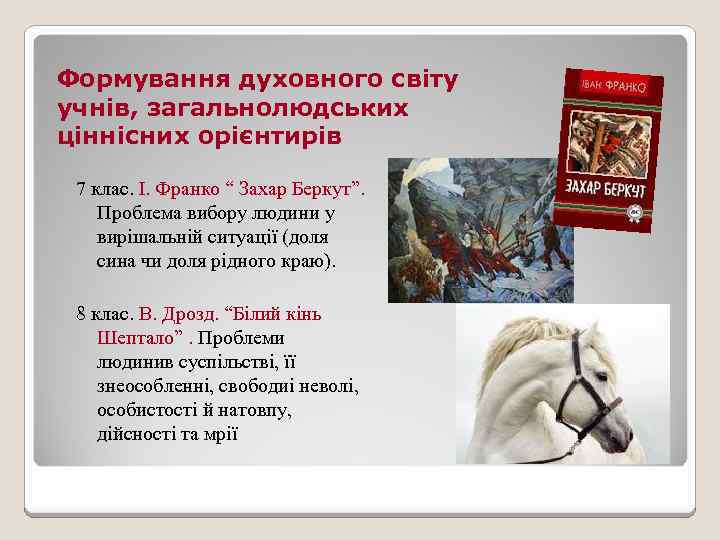 Формування духовного світу учнів, загальнолюдських ціннісних орієнтирів

ІВАН ФРАНКО

ЗАХАР БЕРКУТ

7 клас. І. Франко “ Захар Беркут”. Проблема вибору людини у вирішальній ситуації (доля сина чи доля рідного краю).

8 клас. В. Дрозд. “Білий кінь Шептало” . Проблеми людинив суспільстві, її знеособленні, свободиі неволі, особистості й натовпу, дійсності та мрії